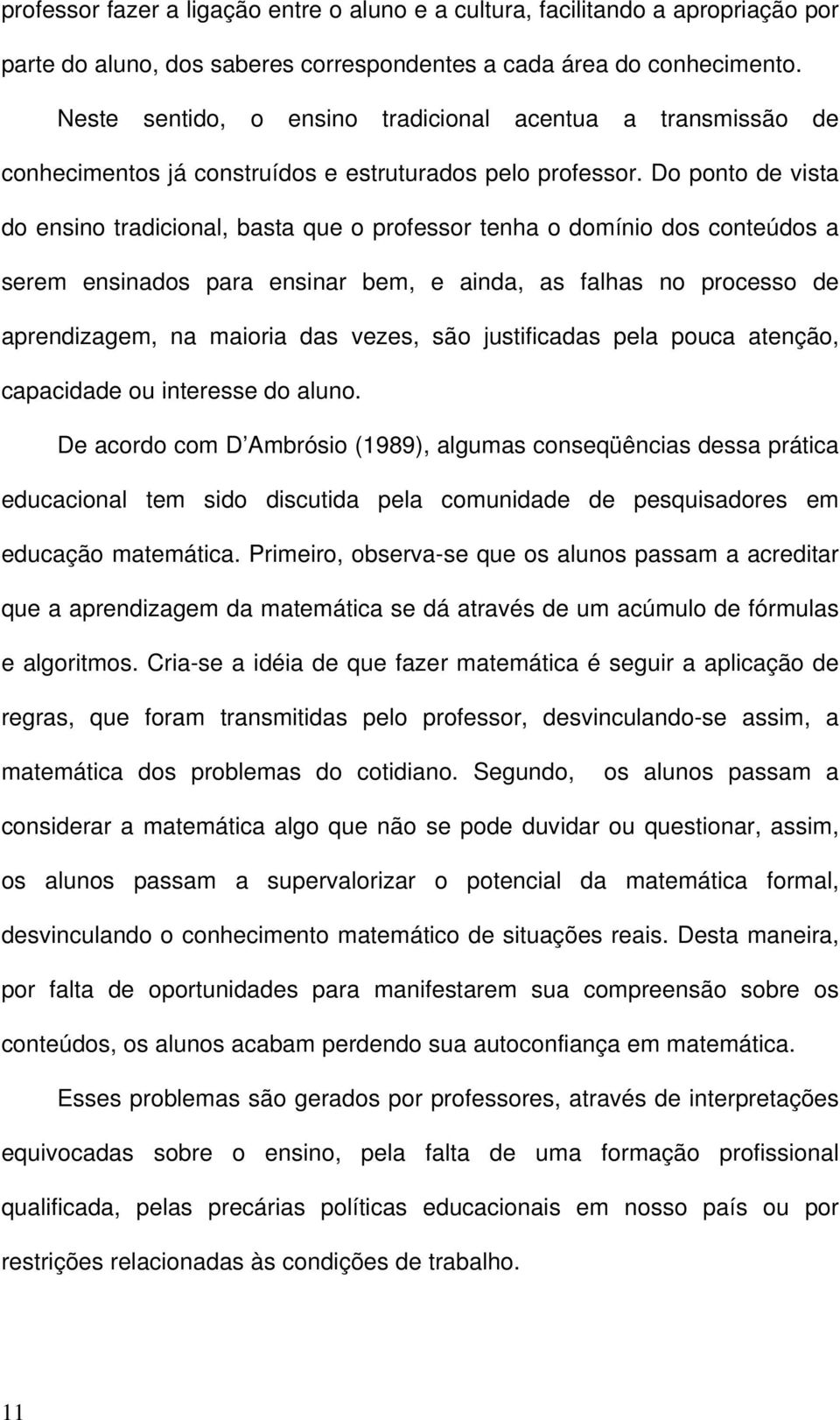 professor fazer a ligação entre o aluno e a cultura, facilitando a apropriação por parte do aluno, dos saberes correspondentes a cada área do conhecimento.

Neste sentido, o ensino tradicional acentua a transmissão de conhecimentos já construídos e estruturados pelo professor. Do ponto de vista do ensino tradicional, basta que o professor tenha o domínio dos conteúdos a serem ensinados para ensinar bem, e ainda, as falhas no processo de aprendizagem, na maioria das vezes, são justificadas pela pouca atenção, capacidade ou interesse do aluno.

De acordo com D'Ambrósio (1989), algumas conseqüências dessa prática educacional tem sido discutida pela comunidade de pesquisadores em educação matemática. Primeiro, observa-se que os alunos passam a acreditar que a aprendizagem da matemática se dá através de um acúmulo de fórmulas e algoritmos. Cria-se a idéia de que fazer matemática é seguir a aplicação de regras, que foram transmitidas pelo professor, desvinculando-se assim, a matemática dos problemas do cotidiano. Segundo, os alunos passam a considerar a matemática algo que não se pode duvidar ou questionar, assim, os alunos passam a supervalorizar o potencial da matemática formal, desvinculando o conhecimento matemático de situações reais. Desta maneira, por falta de oportunidades para manifestarem sua compreensão sobre os conteúdos, os alunos acabam perdendo sua autoconfiança em matemática.

Esses problemas são gerados por professores, através de interpretações equivocadas sobre o ensino, pela falta de uma formação profissional qualificada, pelas precárias políticas educacionais em nosso país ou por restrições relacionadas às condições de trabalho.

11